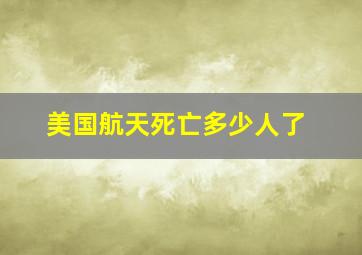 美国航天死亡多少人了